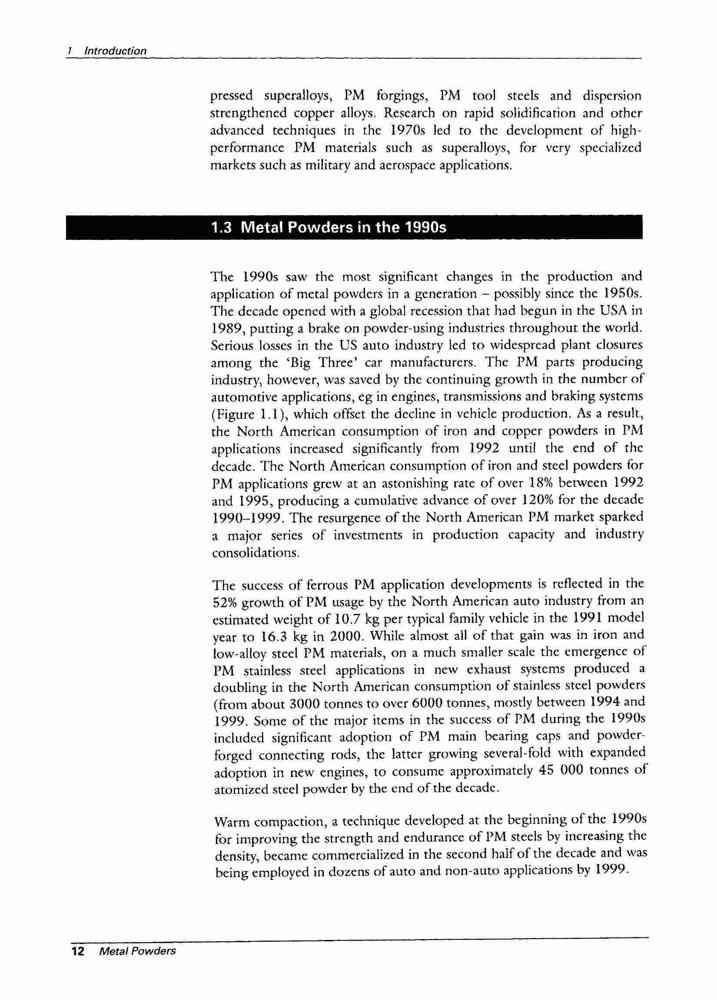 1 Introduction

pressed superalloys, PM forgings, PM tool steels and dispersion strengthened copper alloys. Research on rapid solidification and other advanced techniques in the 1970s led to the development of high-performance PM materials such as superalloys, for very specialized markets such as military and aerospace applications.

1.3 Metal Powders in the 1990s

The 1990s saw the most significant changes in the production and application of metal powders in a generation – possibly since the 1950s. The decade opened with a global recession that had begun in the USA in 1989, putting a brake on powder-using industries throughout the world. Serious losses in the US auto industry led to widespread plant closures among the 'Big Three' car manufacturers. The PM parts producing industry, however, was saved by the continuing growth in the number of automotive applications, eg in engines, transmissions and braking systems (Figure 1.1), which offset the decline in vehicle production. As a result, the North American consumption of iron and copper powders in PM applications increased significantly from 1992 until the end of the decade. The North American consumption of iron and steel powders for PM applications grew at an astonishing rate of over 18% between 1992 and 1995, producing a cumulative advance of over 120% for the decade 1990–1999. The resurgence of the North American PM market sparked a major series of investments in production capacity and industry consolidations.

The success of ferrous PM application developments is reflected in the 52% growth of PM usage by the North American auto industry from an estimated weight of 10.7 kg per typical family vehicle in the 1991 model year to 16.3 kg in 2000. While almost all of that gain was in iron and low-alloy steel PM materials, on a much smaller scale the emergence of PM stainless steel applications in new exhaust systems produced a doubling in the North American consumption of stainless steel powders (from about 3000 tonnes to over 6000 tonnes, mostly between 1994 and 1999. Some of the major items in the success of PM during the 1990s included significant adoption of PM main bearing caps and powder-forged connecting rods, the latter growing several-fold with expanded adoption in new engines, to consume approximately 45 000 tonnes of atomized steel powder by the end of the decade.

Warm compaction, a technique developed at the beginning of the 1990s for improving the strength and endurance of PM steels by increasing the density, became commercialized in the second half of the decade and was being employed in dozens of auto and non-auto applications by 1999.

12 Metal Powders